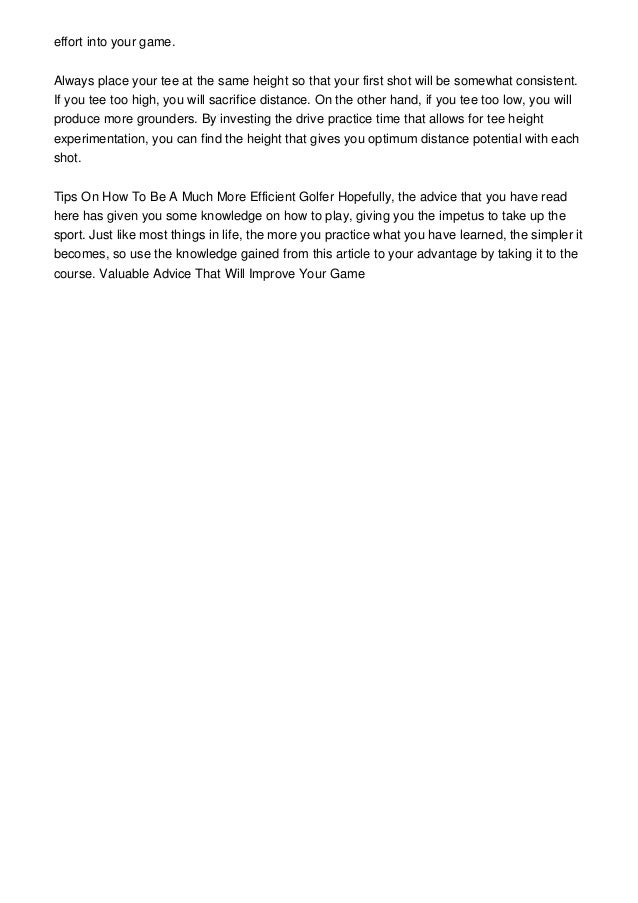 effort into your game.

Always place your tee at the same height so that your first shot will be somewhat consistent. If you tee too high, you will sacrifice distance. On the other hand, if you tee too low, you will produce more grounders. By investing the drive practice time that allows for tee height experimentation, you can find the height that gives you optimum distance potential with each shot.

Tips On How To Be A Much More Efficient Golfer Hopefully, the advice that you have read here has given you some knowledge on how to play, giving you the impetus to take up the sport. Just like most things in life, the more you practice what you have learned, the simpler it becomes, so use the knowledge gained from this article to your advantage by taking it to the course. Valuable Advice That Will Improve Your Game